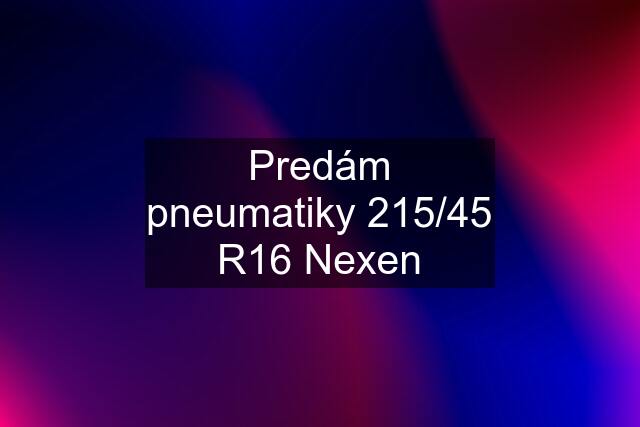 Predám pneumatiky 215/45 R16 Nexen